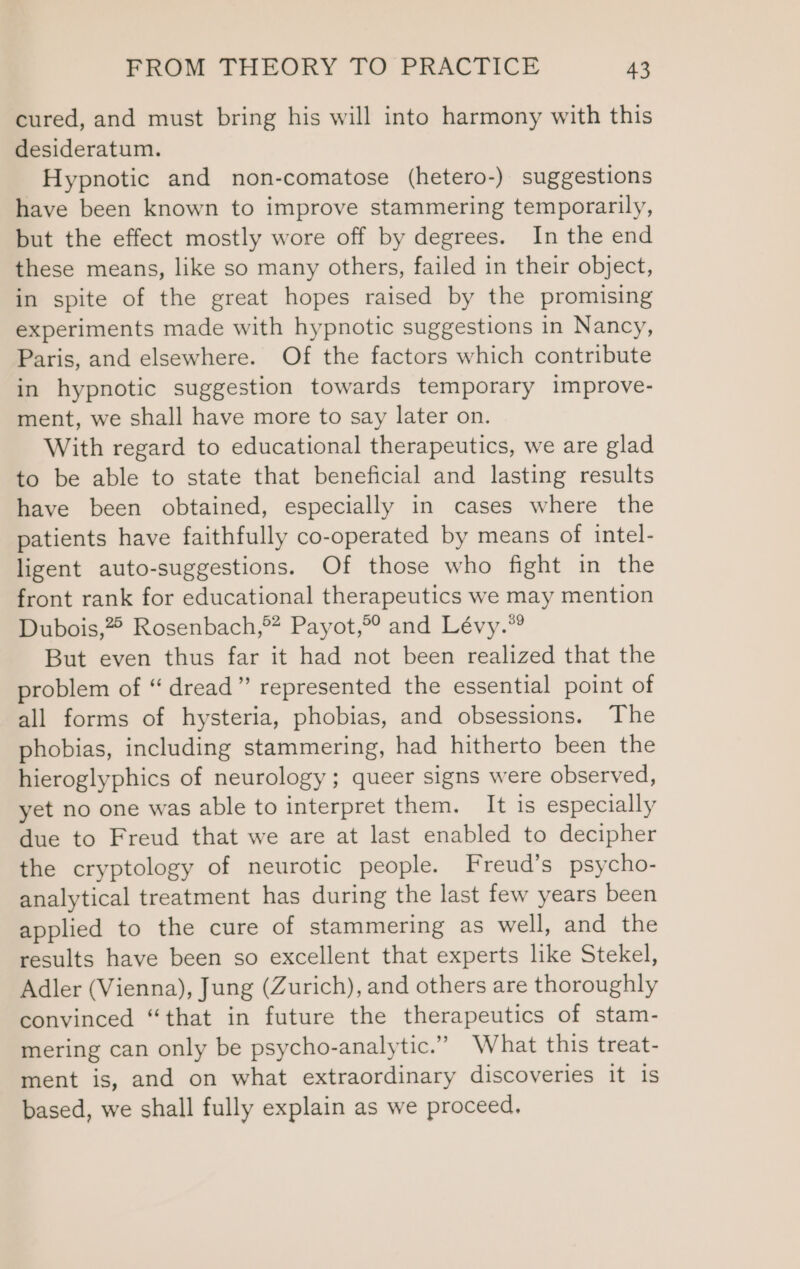 FROM THEORY TO PRACTICE 43

cured, and must bring his will into harmony with this desideratum.

Hypnotic and non-comatose (hetero-) suggestions have been known to improve stammering temporarily, but the effect mostly wore off by degrees. In the end these means, like so many others, failed in their object, in spite of the great hopes raised by the promising experiments made with hypnotic suggestions in Nancy, Paris, and elsewhere. Of the factors which contribute in hypnotic suggestion towards temporary improvement, we shall have more to say later on.

With regard to educational therapeutics, we are glad to be able to state that beneficial and lasting results have been obtained, especially in cases where the patients have faithfully co-operated by means of intelligent auto-suggestions. Of those who fight in the front rank for educational therapeutics we may mention Dubois,$^{25}$ Rosenbach,$^{52}$ Payot,$^{50}$ and Lévy.$^{39}$

But even thus far it had not been realized that the problem of “dread” represented the essential point of all forms of hysteria, phobias, and obsessions. The phobias, including stammering, had hitherto been the hieroglyphics of neurology; queer signs were observed, yet no one was able to interpret them. It is especially due to Freud that we are at last enabled to decipher the cryptology of neurotic people. Freud’s psycho-analytical treatment has during the last few years been applied to the cure of stammering as well, and the results have been so excellent that experts like Stekel, Adler (Vienna), Jung (Zurich), and others are thoroughly convinced “that in future the therapeutics of stammering can only be psycho-analytic.” What this treatment is, and on what extraordinary discoveries it is based, we shall fully explain as we proceed.